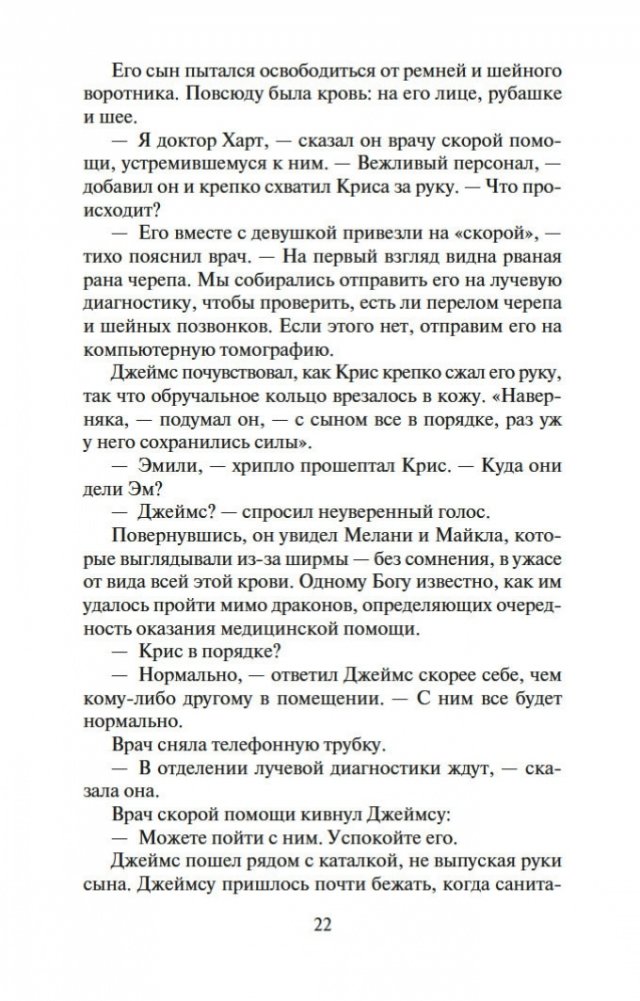 Его сын пытался освободиться от ремней и шейного воротника. Повсюду была кровь: на его лице, рубашке и шее.

— Я доктор Харт, — сказал он врачу скорой помощи, устремившемуся к ним. — Вежливый персонал, — добавил он и крепко схватил Криса за руку. — Что происходит?

— Его вместе с девушкой привезли на «скорой», — тихо пояснил врач. — На первый взгляд видна рваная рана черепа. Мы собирались отправить его на лучевую диагностику, чтобы проверить, есть ли перелом черепа и шейных позвонков. Если этого нет, отправим его на компьютерную томографию.

Джеймс почувствовал, как Крис крепко сжал его руку, так что обручальное кольцо врезалось в кожу. «Наверняка, — подумал он, — с сыном все в порядке, раз уж у него сохранились силы».

— Эмили, — хрипло прошептал Крис. — Куда они дели Эм?

— Джеймс? — спросил неуверенный голос.

Повернувшись, он увидел Мелани и Майкла, которые выглядывали из-за ширмы — без сомнения, в ужасе от вида всей этой крови. Одному Богу известно, как им удалось пройти мимо драконов, определяющих очередность оказания медицинской помощи.

— Крис в порядке?

— Нормально, — ответил Джеймс скорее себе, чем кому-либо другому в помещении. — С ним все будет нормально.

Врач сняла телефонную трубку.

— В отделении лучевой диагностики ждут, — сказала она.

Врач скорой помощи кивнул Джеймсу:

— Можете пойти с ним. Успокойте его.

Джеймс пошел рядом с каталкой, не выпуская руки сына. Джеймсу пришлось почти бежать, когда санита-

22